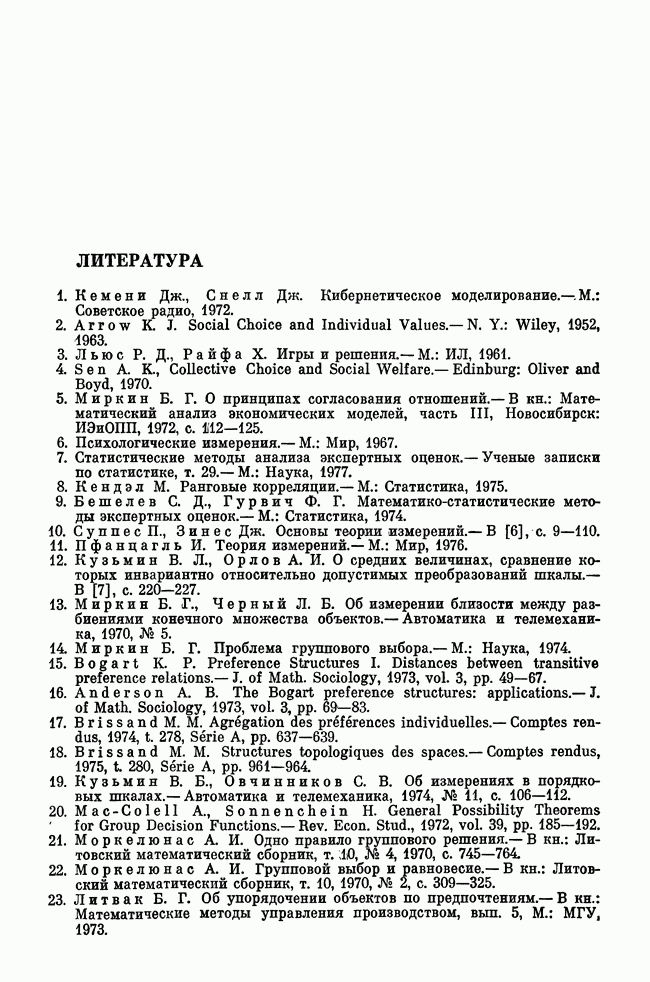 ЛИТЕРАТУРА

1. Кемени Дж., Снелл Дж. Кибернетическое моделирование.— М.: Советское радио, 1972.
2. Arrow K. J. Social Choice and Individual Values.— N. Y.: Wiley, 1952, 1963.
3. Льюс Р. Д., Райфа Х. Игры и решения.— М.: ИЛ, 1961.
4. Sen A. K., Collective Choice and Social Welfare.— Edinburg: Oliver and Boyd, 1970.
5. Миркин Б. Г. О принципах согласования отношений.— В кн.: Математический анализ экономических моделей, часть III, Новосибирск: ИЭиОПП, 1972, с. 112—125.
6. Психологические измерения.— М.: Мир, 1967.
7. Статистические методы анализа экспертных оценок.— Ученые записки по статистике, т. 29.— М.: Наука, 1977.
8. Кендэл М. Ранговые корреляции.— М.: Статистика, 1975.
9. Бешелев С. Д., Гурвич Ф. Г. Математико-статистические методы экспертных оценок.— М.: Статистика, 1974.
10. Суппес П., Зинес Дж. Основы теории измерений.— В [6], с. 9—110.
11. Пфанцагль И. Теория измерений.— М.: Мир, 1976.
12. Кузьмин В. Л., Орлов А. И. О средних величинах, сравнение которых инвариантно относительно допустимых преобразований шкалы.— В [7], с. 220—227.
13. Миркин Б. Г., Черный Л. Б. Об измерении близости между разбиениями конечного множества объектов.— Автоматика и телемеханика, 1970, № 5.
14. Миркин Б. Г. Проблема группового выбора.— М.: Наука, 1974.
15. Bogart K. P. Preference Structures I. Distances between transitive preference relations.— J. of Math. Sociology, 1973, vol. 3, pp. 49—67.
16. Anderson A. B. The Bogart preference structures: applications.— J. of Math. Sociology, 1973, vol. 3, pp. 69—83.
17. Brissand M. M. Agrégation des préférences individuelles.— Comptes rendus, 1974, t. 278, Série A, pp. 637—639.
18. Brissand M. M. Structures topologiques des spaces.— Comptes rendus, 1975, t. 280, Série A, pp. 961—964.
19. Кузьмин В. Б., Овчинников С. В. Об измерениях в порядковых шкалах.— Автоматика и телемеханика, 1974, № 11, с. 106—112.
20. Mac-Colell A., Sonnenchein H. General Possibility Theorems for Group Decision Functions.— Rev. Econ. Stud., 1972, vol. 39, pp. 185—192.
21. Моркелюнас А. И. Одно правило группового решения.— В кн.: Литовский математический сборник, т. 10, № 4, 1970, с. 745—764.
22. Моркелюнас А. И. Групповой выбор и равновесие.— В кн.: Литовский математический сборник, т. 10, 1970, № 2, с. 309—325.
23. Литвак Б. Г. Об упорядочении объектов по предпочтениям.— В кн.: Математические методы управления производством, вып. 5, М.: МГУ, 1973.